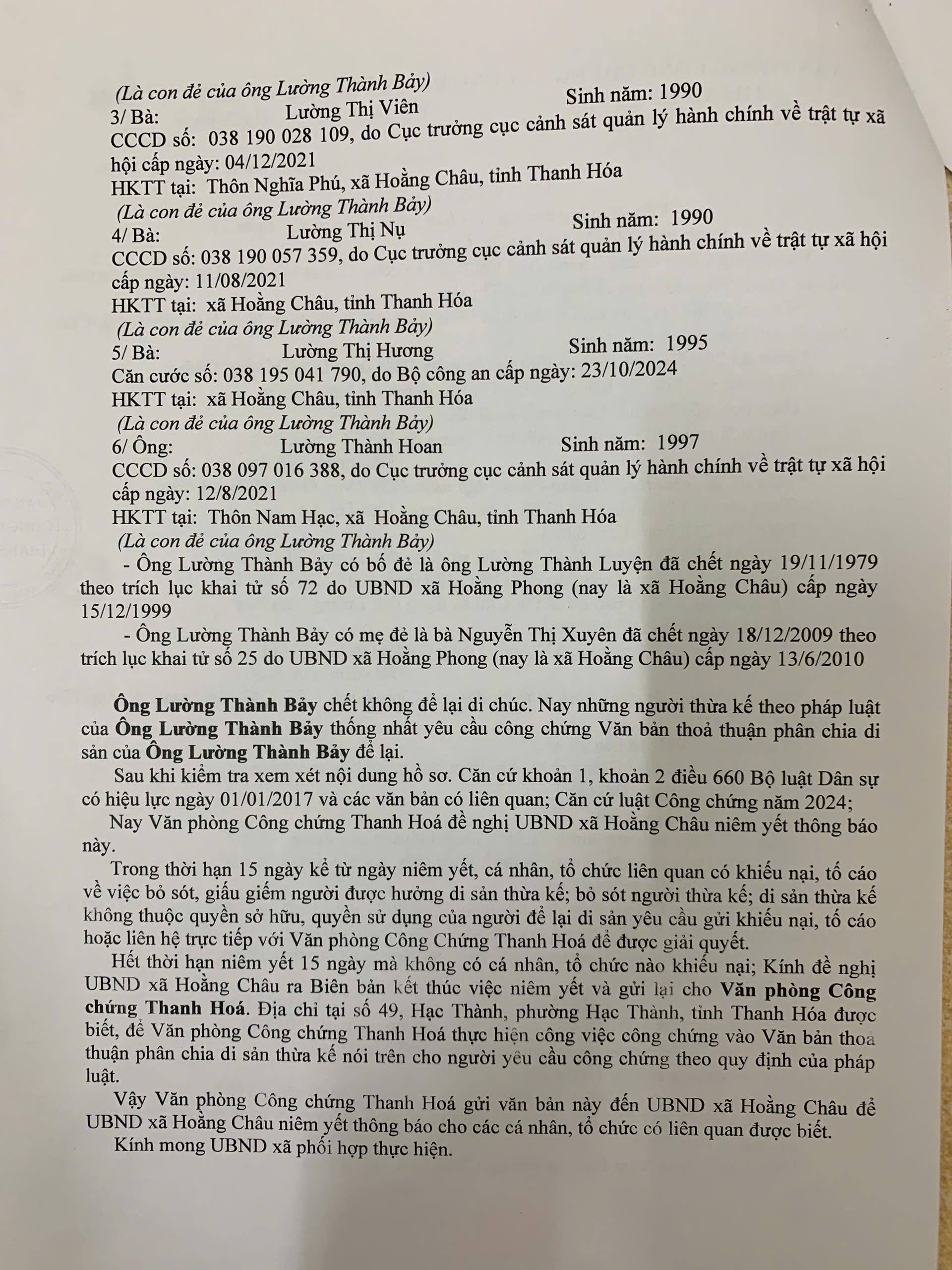 (Là con đẻ của ông Lường Thành Bảy)
3/ Bà: Lường Thị Viên Sinh năm: 1990
CCCD số: 038 190 028 109, do Cục trưởng cục cảnh sát quản lý hành chính về trật tự xã hội cấp ngày: 04/12/2021
HKTT tại: Thôn Nghĩa Phú, xã Hoằng Châu, tỉnh Thanh Hóa
(Là con đẻ của ông Lường Thành Bảy)
4/ Bà: Lường Thị Nụ Sinh năm: 1990
CCCD số: 038 190 057 359, do Cục trưởng cục cảnh sát quản lý hành chính về trật tự xã hội cấp ngày: 11/08/2021
HKTT tại: xã Hoằng Châu, tỉnh Thanh Hóa
(Là con đẻ của ông Lường Thành Bảy)
5/ Bà: Lường Thị Hương Sinh năm: 1995
Căn cước số: 038 195 041 790, do Bộ công an cấp ngày: 23/10/2024
HKTT tại: xã Hoằng Châu, tỉnh Thanh Hóa
(Là con đẻ của ông Lường Thành Bảy)
6/ Ông: Lường Thành Hoan Sinh năm: 1997
CCCD số: 038 097 016 388, do Cục trưởng cục cảnh sát quản lý hành chính về trật tự xã hội cấp ngày: 12/8/2021
HKTT tại: Thôn Nam Hạc, xã Hoằng Châu, tỉnh Thanh Hóa
(Là con đẻ của ông Lường Thành Bảy)
- Ông Lường Thành Bảy có bố đẻ là ông Lường Thành Luyện đã chết ngày 19/11/1979 theo trích lục khai tử số 72 do UBND xã Hoằng Phong (nay là xã Hoằng Châu) cấp ngày 15/12/1999
- Ông Lường Thành Bảy có mẹ đẻ là bà Nguyễn Thị Xuyên đã chết ngày 18/12/2009 theo trích lục khai tử số 25 do UBND xã Hoằng Phong (nay là xã Hoằng Châu) cấp ngày 13/6/2010

Ông Lường Thành Bảy chết không để lại di chúc. Nay những người thừa kế theo pháp luật của Ông Lường Thành Bảy thống nhất yêu cầu công chứng Văn bản thoả thuận phân chia di sản của Ông Lường Thành Bảy để lại.
Sau khi kiểm tra xem xét nội dung hồ sơ. Căn cứ khoản 1, khoản 2 điều 660 Bộ luật Dân sự có hiệu lực ngày 01/01/2017 và các văn bản có liên quan; Căn cứ luật Công chứng năm 2024;
Nay Văn phòng Công chứng Thanh Hoá đề nghị UBND xã Hoằng Châu niêm yết thông báo này.
Trong thời hạn 15 ngày kể từ ngày niêm yết, cá nhân, tổ chức liên quan có khiếu nại, tố cáo về việc bỏ sót, giấu giếm người được hưởng di sản thừa kế; bỏ sót người thừa kế; di sản thừa kế không thuộc quyền sở hữu, quyền sử dụng của người để lại di sản yêu cầu gửi khiếu nại, tố cáo hoặc liên hệ trực tiếp với Văn phòng Công Chứng Thanh Hoá để được giải quyết.
Hết thời hạn niêm yết 15 ngày mà không có cá nhân, tổ chức nào khiếu nại; Kính đề nghị UBND xã Hoằng Châu ra Biên bản kết thúc việc niêm yết và gửi lại cho Văn phòng Công chứng Thanh Hoá. Địa chỉ tại số 49, Hạc Thành, phường Hạc Thành, tỉnh Thanh Hóa được biết, để Văn phòng Công chứng Thanh Hoá thực hiện công việc công chứng vào Văn bản thoả thuận phân chia di sản thừa kế nói trên cho người yêu cầu công chứng theo quy định của pháp luật.
Vậy Văn phòng Công chứng Thanh Hoá gửi văn bản này đến UBND xã Hoằng Châu để UBND xã Hoằng Châu niêm yết thông báo cho các cá nhân, tổ chức có liên quan được biết.
Kính mong UBND xã phối hợp thực hiện.